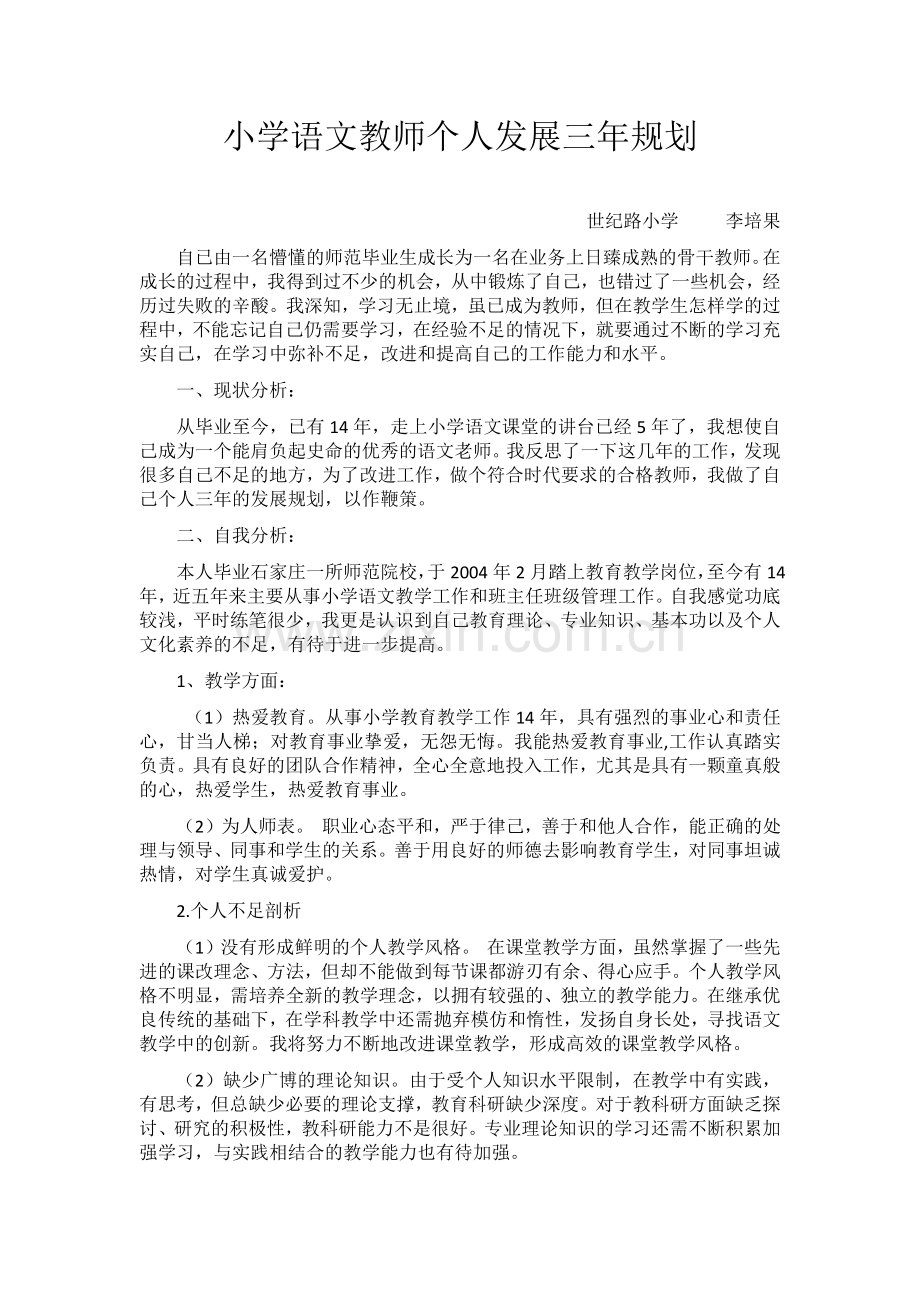 小学语文教师个人发展三年规划

世纪路小学　　李培果

自己由一名懵懂的师范毕业生成长为一名在业务上日臻成熟的骨干教师。在成长的过程中，我得到过不少的机会，从中锻炼了自己，也错过了一些机会，经历过失败的辛酸。我深知，学习无止境，虽已成为教师，但在教学生怎样学的过程中，不能忘记自己仍需要学习，在经验不足的情况下，就要通过不断的学习充实自己，在学习中弥补不足，改进和提高自己的工作能力和水平。

一、现状分析：

从毕业至今，已有 14 年，走上小学语文课堂的讲台已经 5 年了，我想使自己成为一个能肩负起史命的优秀的语文老师。我反思了一下这几年的工作，发现很多自己不足的地方，为了改进工作，做个符合时代要求的合格教师，我做了自己个人三年的发展规划，以作鞭策。

二、自我分析：

本人毕业石家庄一所师范院校，于 2004 年 2 月踏上教育教学岗位，至今有 14 年，近五年来主要从事小学语文教学工作和班主任班级管理工作。自我感觉功底较浅，平时练笔很少，我更是认识到自己教育理论、专业知识、基本功以及个人文化素养的不足，有待于进一步提高。

1、教学方面：

（1）热爱教育。从事小学教育教学工作 14 年，具有强烈的事业心和责任心，甘当人梯；对教育事业挚爱，无怨无悔。我能热爱教育事业,工作认真踏实负责。具有良好的团队合作精神，全心全意地投入工作，尤其是具有一颗童真般的心，热爱学生，热爱教育事业。

（2）为人师表。 职业心态平和，严于律己，善于和他人合作，能正确的处理与领导、同事和学生的关系。善于用良好的师德去影响教育学生，对同事坦诚热情，对学生真诚爱护。

2.个人不足剖析

（1）没有形成鲜明的个人教学风格。 在课堂教学方面，虽然掌握了一些先进的课改理念、方法，但却不能做到每节课都游刃有余、得心应手。个人教学风格不明显，需培养全新的教学理念，以拥有较强的、独立的教学能力。在继承优良传统的基础下，在学科教学中还需抛弃模仿和惰性，发扬自身长处，寻找语文教学中的创新。我将努力不断地改进课堂教学，形成高效的课堂教学风格。

（2）缺少广博的理论知识。由于受个人知识水平限制，在教学中有实践，有思考，但总缺少必要的理论支撑，教育科研缺少深度。对于教科研方面缺乏探讨、研究的积极性，教科研能力不是很好。专业理论知识的学习还需不断积累加强学习，与实践相结合的教学能力也有待加强。